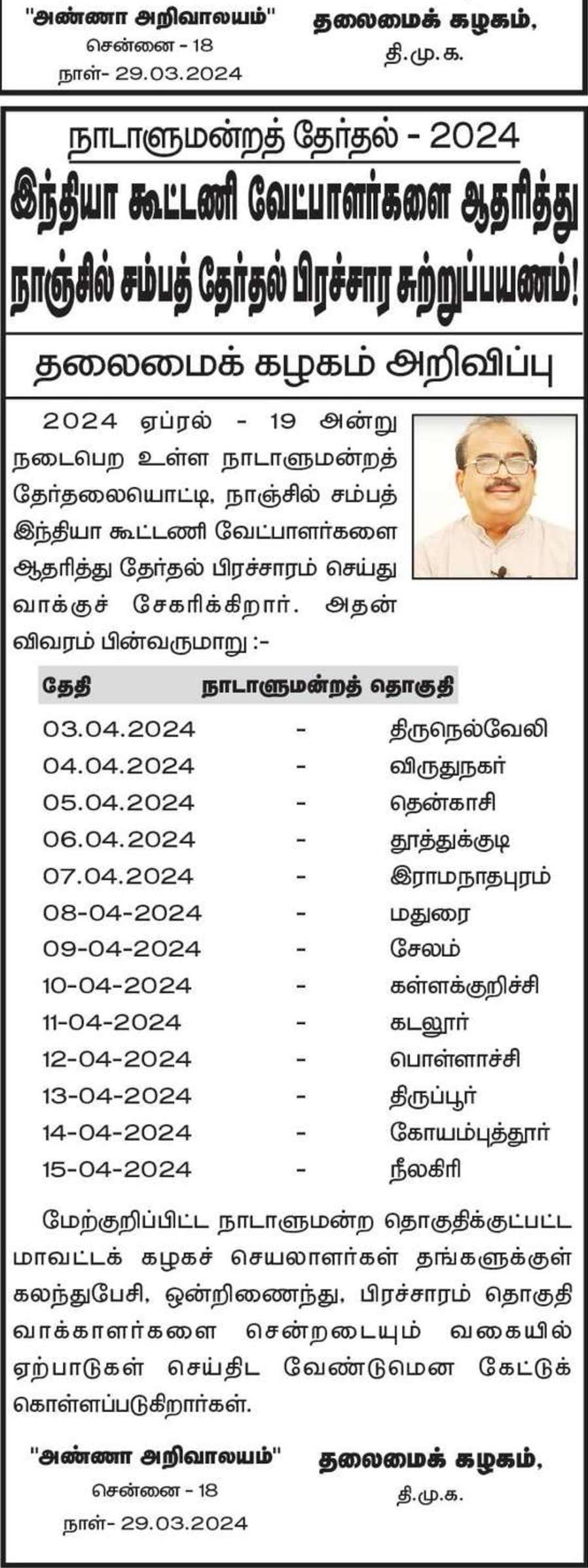 "அண்ணா அறிவாலயம்"
சென்னை - 18
நாள்- 29.03.2024

தலைமைக் கழகம்,
தி.மு.க.

நாடாளுமன்றத் தேர்தல் - 2024
இந்தியா கூட்டணி வேட்பாளர்களை ஆதரித்து நாஞ்சில் சம்பத் தேர்தல் பிரச்சார சுற்றுப்பயணம்!

தலைமைக் கழகம் அறிவிப்பு

2024 ஏப்ரல் - 19 அன்று நடைபெற உள்ள நாடாளுமன்றத் தேர்தலையொட்டி, நாஞ்சில் சம்பத் இந்தியா கூட்டணி வேட்பாளர்களை ஆதரித்து தேர்தல் பிரச்சாரம் செய்து வாக்குச் சேகரிக்கிறார். அதன் விவரம் பின்வருமாறு :-

| தேதி | | நாடாளுமன்றத் தொகுதி |
|---|---|---|
| 03.04.2024 | - | திருநெல்வேலி |
| 04.04.2024 | - | விருதுநகர் |
| 05.04.2024 | - | தென்காசி |
| 06.04.2024 | - | தூத்துக்குடி |
| 07.04.2024 | - | இராமநாதபுரம் |
| 08-04-2024 | - | மதுரை |
| 09-04-2024 | - | சேலம் |
| 10-04-2024 | - | கள்ளக்குறிச்சி |
| 11-04-2024 | - | கடலூர் |
| 12-04-2024 | - | பொள்ளாச்சி |
| 13-04-2024 | - | திருப்பூர் |
| 14-04-2024 | - | கோயம்புத்தூர் |
| 15-04-2024 | - | நீலகிரி |

மேற்குறிப்பிட்ட நாடாளுமன்ற தொகுதிக்குட்பட்ட மாவட்டக் கழகச் செயலாளர்கள் தங்களுக்குள் கலந்துபேசி, ஒன்றிணைந்து, பிரச்சாரம் தொகுதி வாக்காளர்களை சென்றடையும் வகையில் ஏற்பாடுகள் செய்திட வேண்டுமென கேட்டுக் கொள்ளப்படுகிறார்கள்.

"அண்ணா அறிவாலயம்"
சென்னை - 18
நாள்- 29.03.2024

தலைமைக் கழகம்,
தி.மு.க.